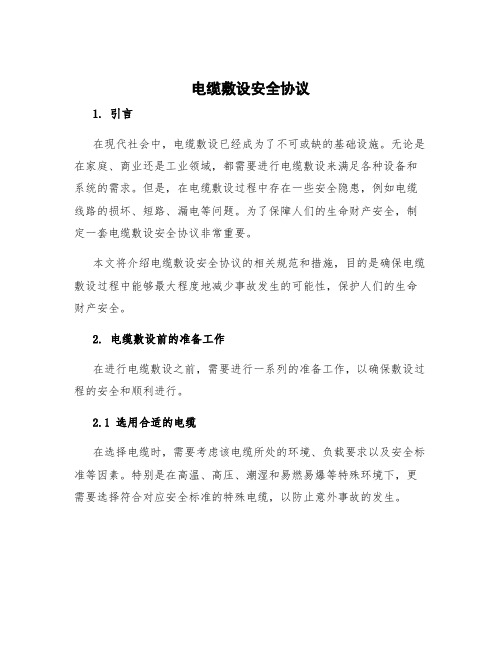 电缆敷设安全协议

1. 引言

在现代社会中，电缆敷设已经成为了不可或缺的基础设施。无论是在家庭、商业还是工业领域，都需要进行电缆敷设来满足各种设备和系统的需求。但是，在电缆敷设过程中存在一些安全隐患，例如电缆线路的损坏、短路、漏电等问题。为了保障人们的生命财产安全，制定一套电缆敷设安全协议非常重要。

本文将介绍电缆敷设安全协议的相关规范和措施，目的是确保电缆敷设过程中能够最大程度地减少事故发生的可能性，保护人们的生命财产安全。

2. 电缆敷设前的准备工作

在进行电缆敷设之前，需要进行一系列的准备工作，以确保敷设过程的安全和顺利进行。

2.1 选用合适的电缆

在选择电缆时，需要考虑该电缆所处的环境、负载要求以及安全标准等因素。特别是在高温、高压、潮湿和易燃易爆等特殊环境下，更需要选择符合对应安全标准的特殊电缆，以防止意外事故的发生。